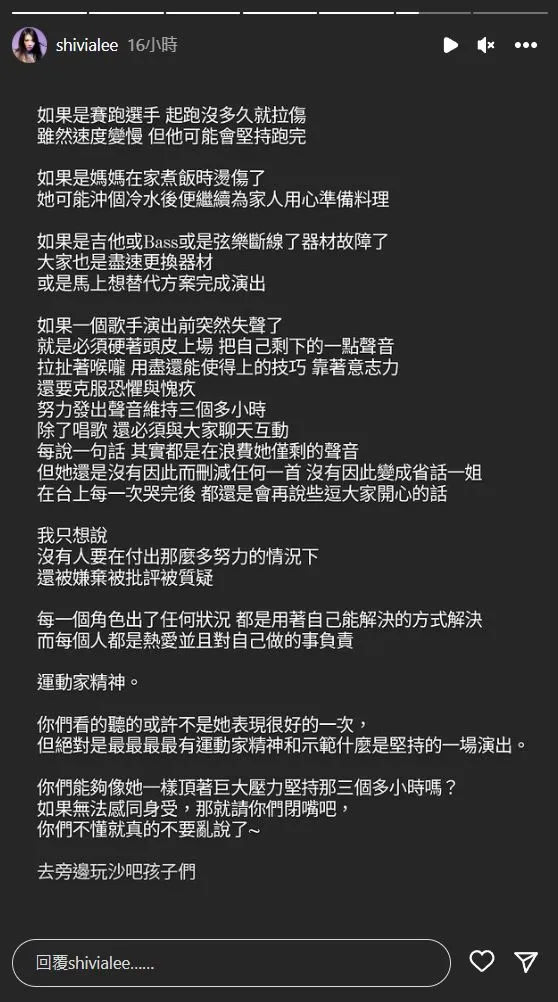 shivialee 16小時

如果是賽跑選手 起跑沒多久就拉傷
雖然速度變慢 但他可能會堅持跑完

如果是媽媽在家煮飯時燙傷了
她可能沖個冷水後便繼續為家人用心準備料理

如果是吉他或Bass或是弦樂斷線了器材故障了
大家也是盡速更換器材
或是馬上想替代方案完成演出

如果一個歌手演出前突然失聲了
就是必須硬著頭皮上場 把自己剩下的一點聲音
拉扯著喉嚨 用盡還能使得上的技巧 靠著意志力
還要克服恐懼與愧疚
努力發出聲音維持三個多小時
除了唱歌 還必須與大家聊天互動
每說一句話 其實都是在浪費她僅剩的聲音
但她還是沒有因此而刪減任何一首 沒有因此變成省話一姐
在台上每一次哭完後 都還是會再說些逗大家開心的話

我只想說
沒有人要在付出那麼多努力的情況下
還被嫌棄被批評被質疑

每一個角色出了任何狀況 都是用著自己能解決的方式解決
而每個人都是熱愛並且對自己做的事負責

運動家精神。

你們看的聽的或許不是她表現很好的一次，
但絕對是最最最最有運動家精神和示範什麼是堅持的一場演出。

你們能夠像她一樣頂著巨大壓力堅持那三個多小時嗎？
如果無法感同身受，那就請你們閉嘴吧，
你們不懂就真的不要亂說了~

去旁邊玩沙吧孩子們

回覆shivialee......